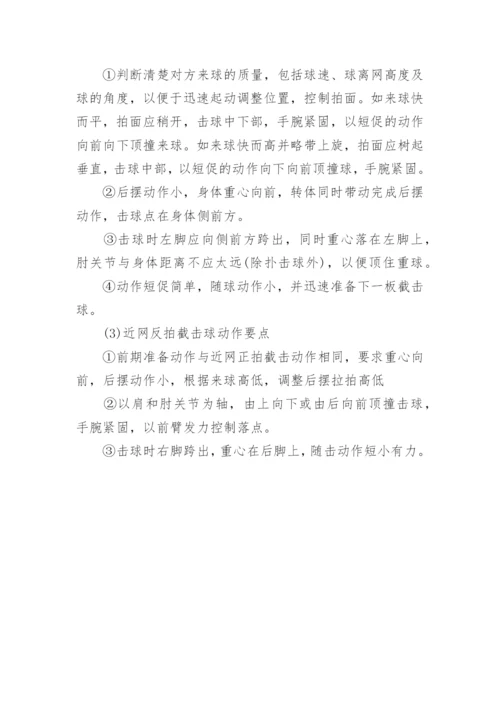 ①判断清楚对方来球的质量，包括球速、球离网高度及球的角度，以便于迅速起动调整位置，控制拍面。如来球快而平，拍面应稍开，击球中下部，手腕紧固，以短促的动作向前向下顶撞来球。如来球快而高并略带上旋，拍面应树起垂直，击球中部，以短促的动作向下向前顶撞球，手腕紧固。

②后摆动作小，身体重心向前，转体同时带动完成后摆动作，击球点在身体侧前方。

③击球时左脚应向侧前方跨出，同时重心落在左脚上，肘关节与身体距离不应太远(除扑击球外)，以便顶住重球。

④动作短促简单，随球动作小，并迅速准备下一板截击球。

(3)近网反拍截击球动作要点

①前期准备动作与近网正拍截击动作相同，要求重心向前，后摆动作小，根据来球高低，调整后摆拉拍高低

②以肩和肘关节为轴，由上向下或由后向前顶撞击球，手腕紧固，以前臂发力控制落点。

③击球时右脚跨出，重心在后脚上，随击动作短小有力。